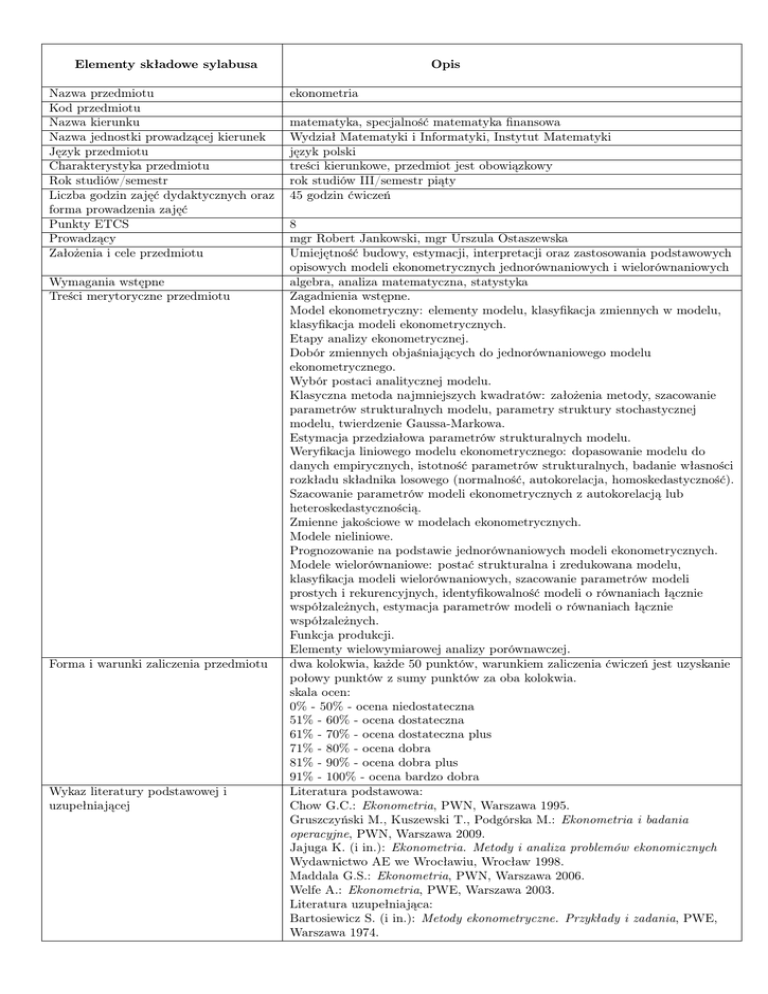 | Elementy składowe sylabusa | Opis |
|---|---|
| Nazwa przedmiotu | ekonometria |
| Kod przedmiotu | |
| Nazwa kierunku | matematyka, specjalność matematyka finansowa |
| Nazwa jednostki prowadzącej kierunek | Wydział Matematyki i Informatyki, Instytut Matematyki |
| Język przedmiotu | język polski |
| Charakterystyka przedmiotu | treści kierunkowe, przedmiot jest obowiązkowy |
| Rok studiów/semestr | rok studiów III/semestr piąty |
| Liczba godzin zajęć dydaktycznych oraz forma prowadzenia zajęć | 45 godzin ćwiczeń |
| Punkty ETCS | 8 |
| Prowadzący | mgr Robert Jankowski, mgr Urszula Ostaszewska |
| Założenia i cele przedmiotu | Umiejętność budowy, estymacji, interpretacji oraz zastosowania podstawowych opisowych modeli ekonometrycznych jednorównaniowych i wielorównaniowych |
| Wymagania wstępne | algebra, analiza matematyczna, statystyka |
| Treści merytoryczne przedmiotu | Zagadnienia wstępne. Model ekonometryczny: elementy modelu, klasyfikacja zmiennych w modelu, klasyfikacja modeli ekonometrycznych. Etapy analizy ekonometrycznej. Dobór zmiennych objaśniających do jednorównaniowego modelu ekonometrycznego. Wybór postaci analitycznej modelu. Klasyczna metoda najmniejszych kwadratów: założenia metody, szacowanie parametrów strukturalnych modelu, parametry struktury stochastycznej modelu, twierdzenie Gaussa-Markowa. Estymacja przedziałowa parametrów strukturalnych modelu. Weryfikacja liniowego modelu ekonometrycznego: dopasowanie modelu do danych empirycznych, istotność parametrów strukturalnych, badanie własności rozkładu składnika losowego (normalność, autokorelacja, homoskedastyczność). Szacowanie parametrów modeli ekonometrycznych z autokorelacją lub heteroskedastycznością. Zmienne jakościowe w modelach ekonometrycznych. Modele nieliniowe. Prognozowanie na podstawie jednorównaniowych modeli ekonometrycznych. Modele wielorównaniowe: postać strukturalna i zredukowana modelu, klasyfikacja modeli wielorównaniowych, szacowanie parametrów modeli prostych i rekurencyjnych, identyfikowalność modeli o równaniach łącznie współzależnych, estymacja parametrów modeli o równaniach łącznie współzależnych. Funkcja produkcji. Elementy wielowymiarowej analizy porównawczej. |
| Forma i warunki zaliczenia przedmiotu | dwa kolokwia, każde 50 punktów, warunkiem zaliczenia ćwiczeń jest uzyskanie połowy punktów z sumy punktów za oba kolokwia. skala ocen: 0% - 50% - ocena niedostateczna 51% - 60% - ocena dostateczna 61% - 70% - ocena dostateczna plus 71% - 80% - ocena dobra 81% - 90% - ocena dobra plus 91% - 100% - ocena bardzo dobra |
| Wykaz literatury podstawowej i uzupełniającej | Literatura podstawowa: Chow G.C.: Ekonometria, PWN, Warszawa 1995. Gruszczyński M., Kuszewski T., Podgórska M.: Ekonometria i badania operacyjne, PWN, Warszawa 2009. Jajuga K. (i in.): Ekonometria. Metody i analiza problemów ekonomicznych Wydawnictwo AE we Wrocławiu, Wrocław 1998. Maddala G.S.: Ekonometria, PWN, Warszawa 2006. Welfe A.: Ekonometria, PWE, Warszawa 2003. Literatura uzupełniająca: Bartosiewicz S. (i in.): Metody ekonometryczne. Przykłady i zadania, PWE, Warszawa 1974. |